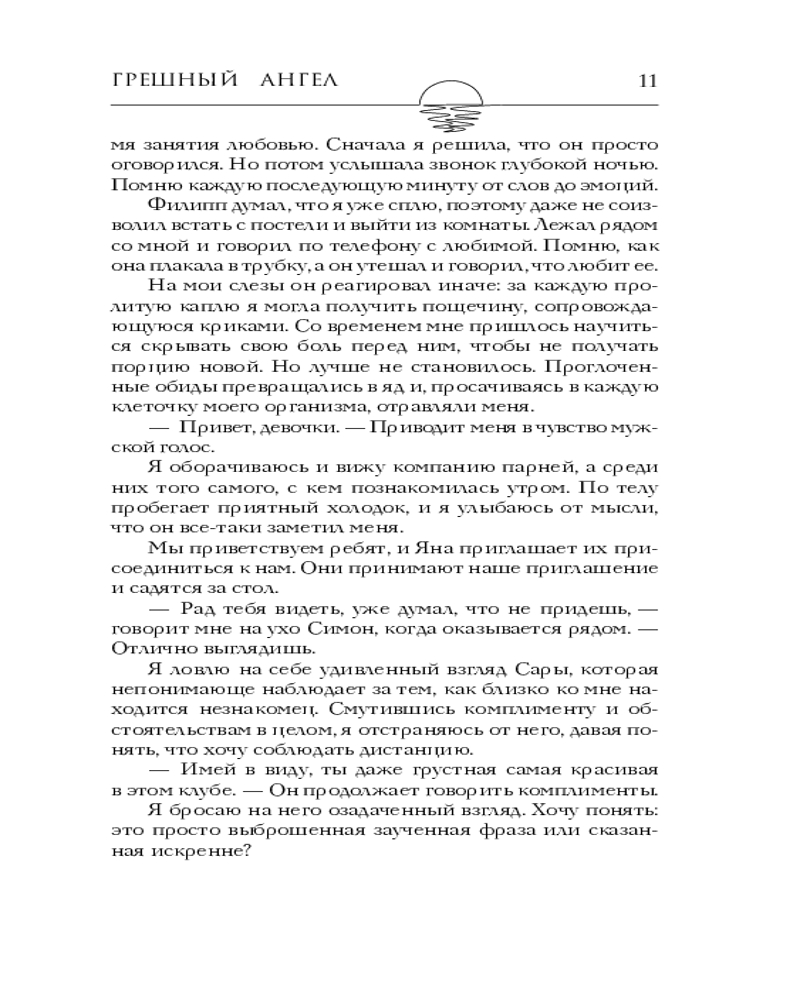 ГРЕШНЫЙ АНГЕЛ 11

мя занятия любовью. Сначала я решила, что он просто оговорился. Но потом услышала звонок глубокой ночью. Помню каждую последующую минуту от слов до эмоций.

Филипп думал, что я уже сплю, поэтому даже не соизволил встать с постели и выйти из комнаты. Лежал рядом со мной и говорил по телефону с любимой. Помню, как она плакала в трубку, а он утешал и говорил, что любит ее.

На мои слезы он реагировал иначе: за каждую пролитую каплю я могла получить пощечину, сопровождающуюся криками. Со временем мне пришлось научиться скрывать свою боль перед ним, чтобы не получать порцию новой. Но лучше не становилось. Проглоченные обиды превращались в яд и, просачиваясь в каждую клеточку моего организма, отравляли меня.

— Привет, девочки. — Приводит меня в чувство мужской голос.

Я оборачиваюсь и вижу компанию парней, а среди них того самого, с кем познакомилась утром. По телу пробегает приятный холодок, и я улыбаюсь от мысли, что он все-таки заметил меня.

Мы приветствуем ребят, и Яна приглашает их присоединиться к нам. Они принимают наше приглашение и садятся за стол.

— Рад тебя видеть, уже думал, что не придешь, — говорит мне на ухо Симон, когда оказывается рядом. — Отлично выглядишь.

Я ловлю на себе удивленный взгляд Сары, которая непонимающе наблюдает за тем, как близко ко мне находится незнакомец. Смутившись комплименту и обстоятельствам в целом, я отстраняюсь от него, давая понять, что хочу соблюдать дистанцию.

— Имей в виду, ты даже грустная самая красивая в этом клубе. — Он продолжает говорить комплименты.

Я бросаю на него озадаченный взгляд. Хочу понять: это просто выброшенная заученная фраза или сказанная искренне?